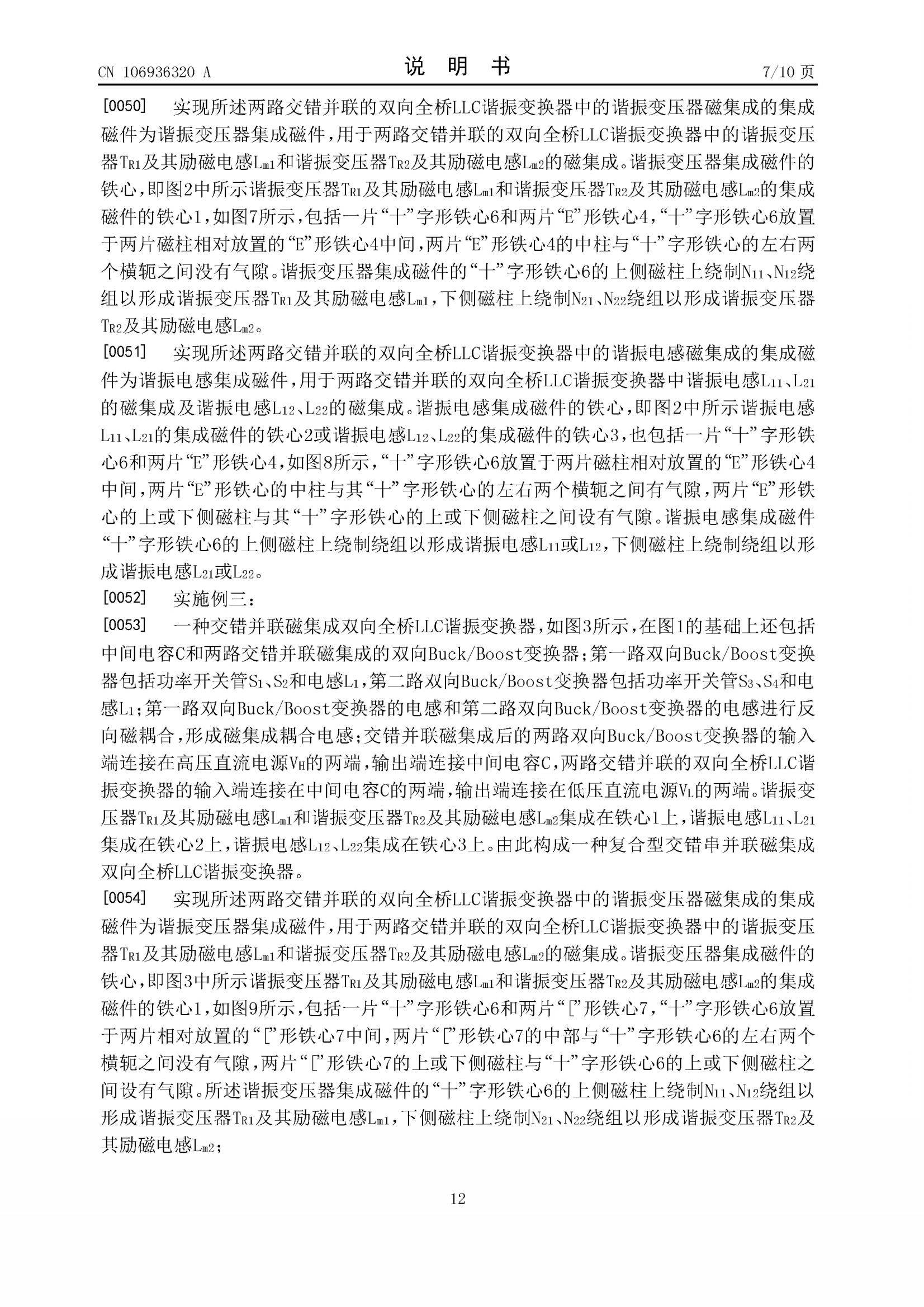 CN 106936320 A　　　　　　　　　　说　明　书　　　　　　　　　　7/10 页

[0050]　实现所述两路交错并联的双向全桥LLC谐振变换器中的谐振变压器磁集成的集成磁件为谐振变压器集成磁件，用于两路交错并联的双向全桥LLC谐振变换器中的谐振变压器$T_{R1}$及其励磁电感$L_{m1}$和谐振变压器$T_{R2}$及其励磁电感$L_{m2}$的磁集成。谐振变压器集成磁件的铁心，即图2中所示谐振变压器$T_{R1}$及其励磁电感$L_{m1}$和谐振变压器$T_{R2}$及其励磁电感$L_{m2}$的集成磁件的铁心1，如图7所示，包括一片“十”字形铁心6和两片“E”形铁心4，“十”字形铁心6放置于两片磁柱相对放置的“E”形铁心4中间，两片“E”形铁心4的中柱与“十”字形铁心的左右两个横轭之间没有气隙。谐振变压器集成磁件的“十”字形铁心6的上侧磁柱上绕制$N_{11}$、$N_{12}$绕组以形成谐振变压器$T_{R1}$及其励磁电感$L_{m1}$，下侧磁柱上绕制$N_{21}$、$N_{22}$绕组以形成谐振变压器$T_{R2}$及其励磁电感$L_{m2}$。

[0051]　实现所述两路交错并联的双向全桥LLC谐振变换器中的谐振电感磁集成的集成磁件为谐振电感集成磁件，用于两路交错并联的双向全桥LLC谐振变换器中谐振电感$L_{11}$、$L_{21}$的磁集成及谐振电感$L_{12}$、$L_{22}$的磁集成。谐振电感集成磁件的铁心，即图2中所示谐振电感$L_{11}$、$L_{21}$的集成磁件的铁心2或谐振电感$L_{12}$、$L_{22}$的集成磁件的铁心3，也包括一片“十”字形铁心6和两片“E”形铁心4，如图8所示，“十”字形铁心6放置于两片磁柱相对放置的“E”形铁心4中间，两片“E”形铁心的中柱与其“十”字形铁心的左右两个横轭之间有气隙，两片“E”形铁心的上或下侧磁柱与其“十”字形铁心的上或下侧磁柱之间设有气隙。谐振电感集成磁件“十”字形铁心6的上侧磁柱上绕制绕组以形成谐振电感$L_{11}$或$L_{12}$，下侧磁柱上绕制绕组以形成谐振电感$L_{21}$或$L_{22}$。

[0052]　实施例三：

[0053]　一种交错并联磁集成双向全桥LLC谐振变换器，如图3所示，在图1的基础上还包括中间电容C和两路交错并联磁集成的双向Buck/Boost变换器；第一路双向Buck/Boost变换器包括功率开关管$S_1$、$S_2$和电感$L_1$，第二路双向Buck/Boost变换器包括功率开关管$S_3$、$S_4$和电感$L_1$；第一路双向Buck/Boost变换器的电感和第二路双向Buck/Boost变换器的电感进行反向磁耦合，形成磁集成耦合电感；交错并联磁集成后的两路双向Buck/Boost变换器的输入端连接在高压直流电源$V_H$的两端，输出端连接中间电容C，两路交错并联的双向全桥LLC谐振变换器的输入端连接在中间电容C的两端，输出端连接在低压直流电源$V_L$的两端。谐振变压器$T_{R1}$及其励磁电感$L_{m1}$和谐振变压器$T_{R2}$及其励磁电感$L_{m2}$集成在铁心1上，谐振电感$L_{11}$、$L_{21}$集成在铁心2上，谐振电感$L_{12}$、$L_{22}$集成在铁心3上。由此构成一种复合型交错串并联磁集成双向全桥LLC谐振变换器。

[0054]　实现所述两路交错并联的双向全桥LLC谐振变换器中的谐振变压器磁集成的集成磁件为谐振变压器集成磁件，用于两路交错并联的双向全桥LLC谐振变换器中的谐振变压器$T_{R1}$及其励磁电感$L_{m1}$和谐振变压器$T_{R2}$及其励磁电感$L_{m2}$的磁集成。谐振变压器集成磁件的铁心，即图3中所示谐振变压器$T_{R1}$及其励磁电感$L_{m1}$和谐振变压器$T_{R2}$及其励磁电感$L_{m2}$的集成磁件的铁心1，如图9所示，包括一片“十”字形铁心6和两片“[”形铁心7，“十”字形铁心6放置于两片相对放置的“[”形铁心7中间，两片“[”形铁心7的中部与“十”字形铁心6的左右两个横轭之间没有气隙，两片“[”形铁心7的上或下侧磁柱与“十”字形铁心6的上或下侧磁柱之间设有气隙。所述谐振变压器集成磁件的“十”字形铁心6的上侧磁柱上绕制$N_{11}$、$N_{12}$绕组以形成谐振变压器$T_{R1}$及其励磁电感$L_{m1}$，下侧磁柱上绕制$N_{21}$、$N_{22}$绕组以形成谐振变压器$T_{R2}$及其励磁电感$L_{m2}$；

12